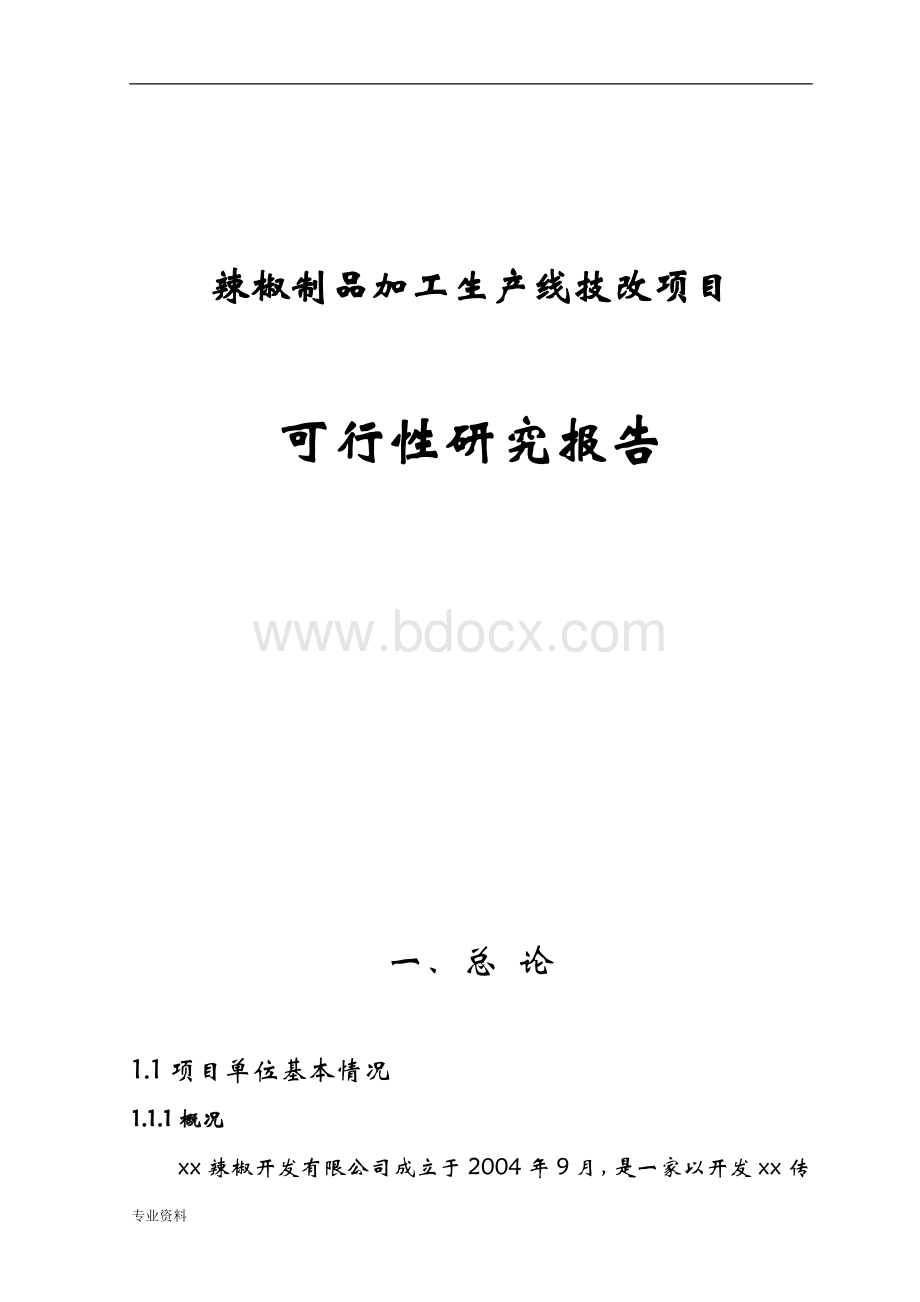 辣椒制品加工生产线技改项目

可行性研究报告

www.bdocx.com

一、总 论

1.1 项目单位基本情况

1.1.1 概况

xx 辣椒开发有限公司成立于 2004 年 9 月，是一家以开发 xx 传

专业资料